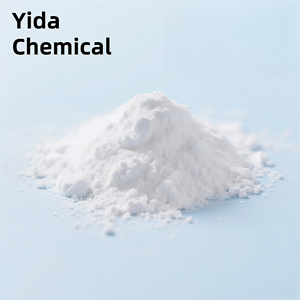 Yida
Chemical